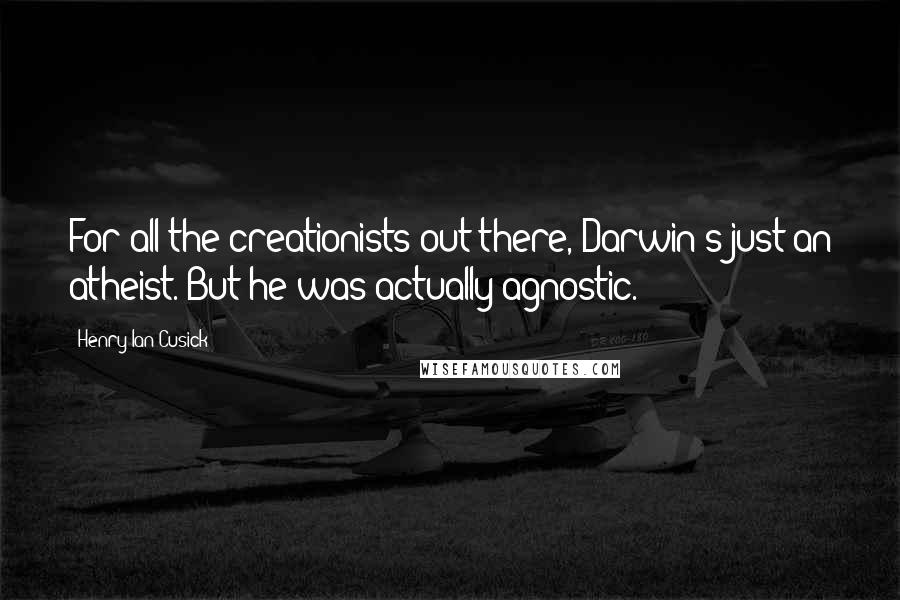 For all the creationists out there, Darwin's just an atheist. But he was actually agnostic.

Henry Ian Cusick

WISEFAMOUSQUOTES.COM